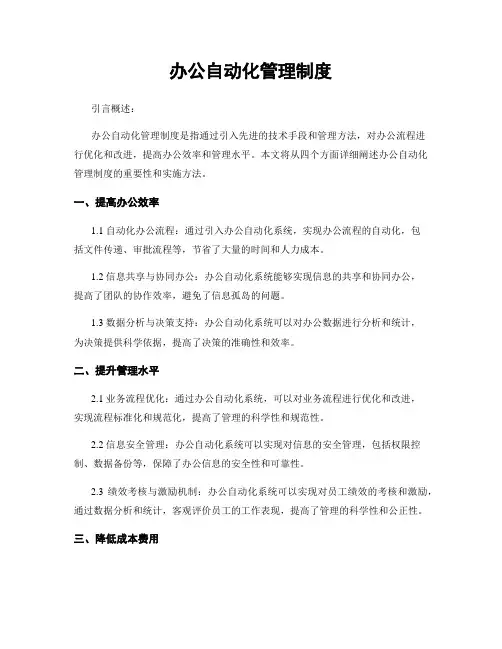 办公自动化管理制度

引言概述：

办公自动化管理制度是指通过引入先进的技术手段和管理方法，对办公流程进行优化和改进，提高办公效率和管理水平。本文将从四个方面详细阐述办公自动化管理制度的重要性和实施方法。

一、提高办公效率

1.1 自动化办公流程：通过引入办公自动化系统，实现办公流程的自动化，包括文件传递、审批流程等，节省了大量的时间和人力成本。

1.2 信息共享与协同办公：办公自动化系统能够实现信息的共享和协同办公，提高了团队的协作效率，避免了信息孤岛的问题。

1.3 数据分析与决策支持：办公自动化系统可以对办公数据进行分析和统计，为决策提供科学依据，提高了决策的准确性和效率。

二、提升管理水平

2.1 业务流程优化：通过办公自动化系统，可以对业务流程进行优化和改进，实现流程标准化和规范化，提高了管理的科学性和规范性。

2.2 信息安全管理：办公自动化系统可以实现对信息的安全管理，包括权限控制、数据备份等，保障了办公信息的安全性和可靠性。

2.3 绩效考核与激励机制：办公自动化系统可以实现对员工绩效的考核和激励，通过数据分析和统计，客观评价员工的工作表现，提高了管理的科学性和公正性。

三、降低成本费用